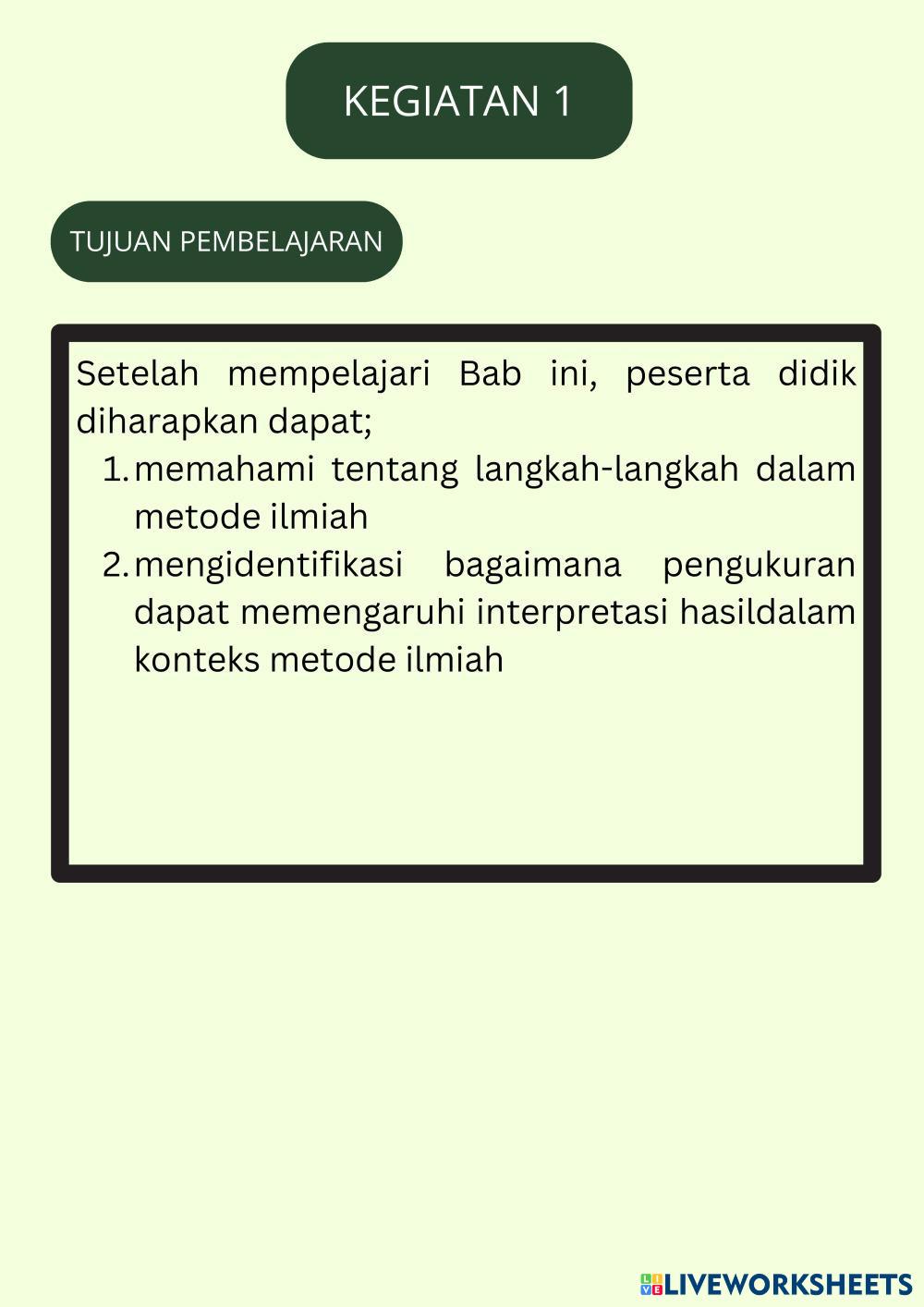 KEGIATAN 1

TUJUAN PEMBELAJARAN

Setelah mempelajari Bab ini, peserta didik diharapkan dapat;
1. memahami tentang langkah-langkah dalam metode ilmiah
2. mengidentifikasi bagaimana pengukuran dapat memengaruhi interpretasi hasildalam konteks metode ilmiah

LIVEWORKSHEETS